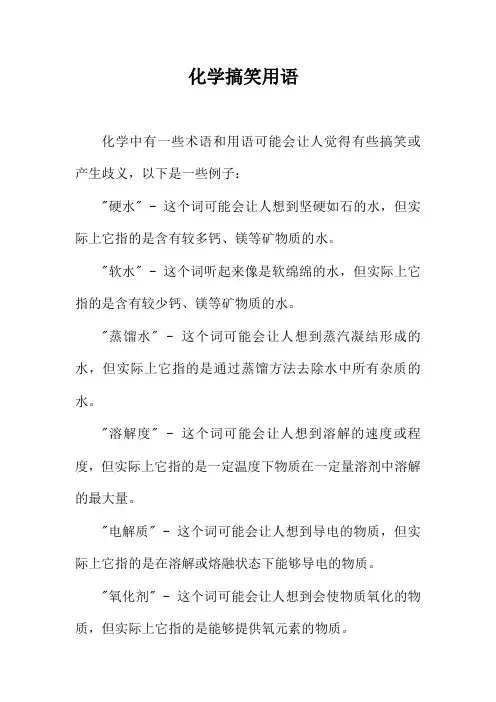 化学搞笑用语

化学中有一些术语和用语可能会让人觉得有些搞笑或产生歧义，以下是一些例子：

"硬水" - 这个词可能会让人想到坚硬如石的水，但实际上它指的是含有较多钙、镁等矿物质的水。

"软水" - 这个词听起来像是软绵绵的水，但实际上它指的是含有较少钙、镁等矿物质的水。

"蒸馏水" - 这个词可能会让人想到蒸汽凝结形成的水，但实际上它指的是通过蒸馏方法去除水中所有杂质的水。

"溶解度" - 这个词可能会让人想到溶解的速度或程度，但实际上它指的是一定温度下物质在一定量溶剂中溶解的最大量。

"电解质" - 这个词可能会让人想到导电的物质，但实际上它指的是在溶解或熔融状态下能够导电的物质。

"氧化剂" - 这个词可能会让人想到会使物质氧化的物质，但实际上它指的是能够提供氧元素的物质。